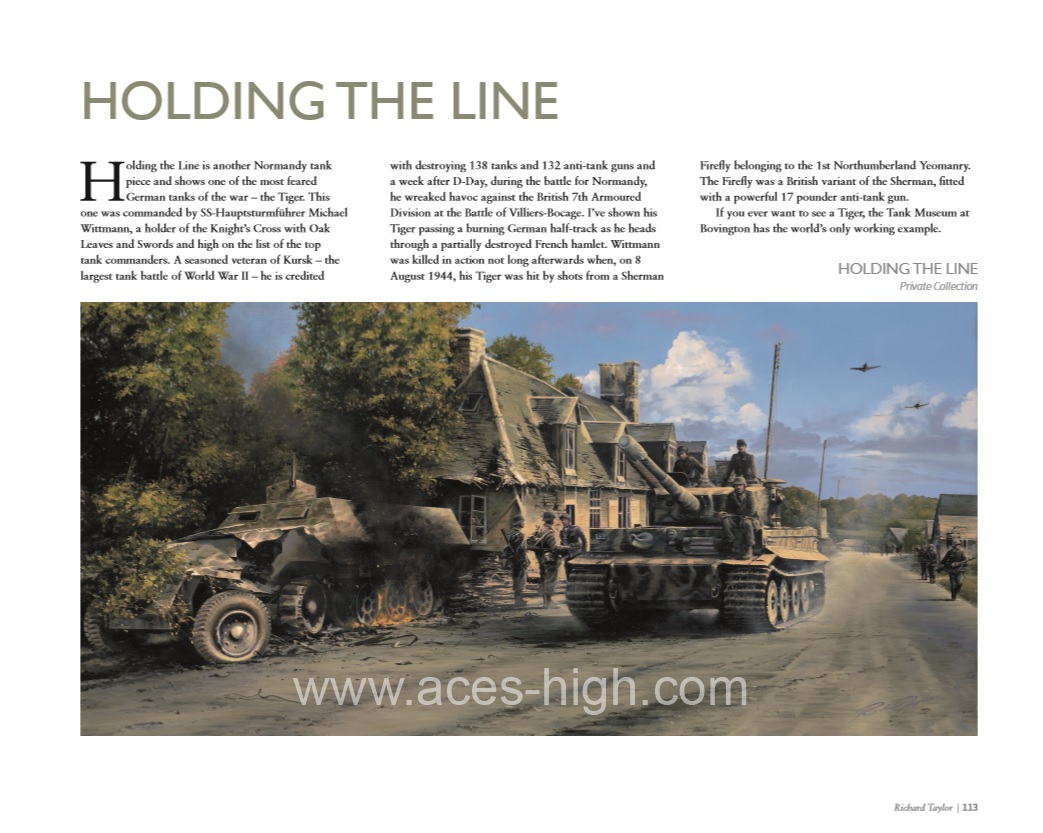 HOLDING THE LINE

Holding the Line is another Normandy tank piece and shows one of the most feared German tanks of the war – the Tiger. This one was commanded by SS-Hauptsturmführer Michael Wittmann, a holder of the Knight's Cross with Oak Leaves and Swords and high on the list of the top tank commanders. A seasoned veteran of Kursk – the largest tank battle of World War II – he is credited with destroying 138 tanks and 132 anti-tank guns and a week after D-Day, during the battle for Normandy, he wreaked havoc against the British 7th Armoured Division at the Battle of Villiers-Bocage. I've shown his Tiger passing a burning German half-track as he heads through a partially destroyed French hamlet. Wittmann was killed in action not long afterwards when, on 8 August 1944, his Tiger was hit by shots from a Sherman Firefly belonging to the 1st Northumberland Yeomanry. The Firefly was a British variant of the Sherman, fitted with a powerful 17 pounder anti-tank gun.

If you ever want to see a Tiger, the Tank Museum at Bovington has the world's only working example.

HOLDING THE LINE
Private Collection

www.aces-high.com

Richard Taylor | 113